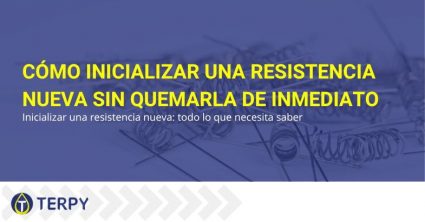 CÓMO INICIALIZAR UNA RESISTENCIA NUEVA SIN QUEMARLA DE INMEDIATO

Inicializar una resistencia nueva: todo lo que necesita saber

TERPY